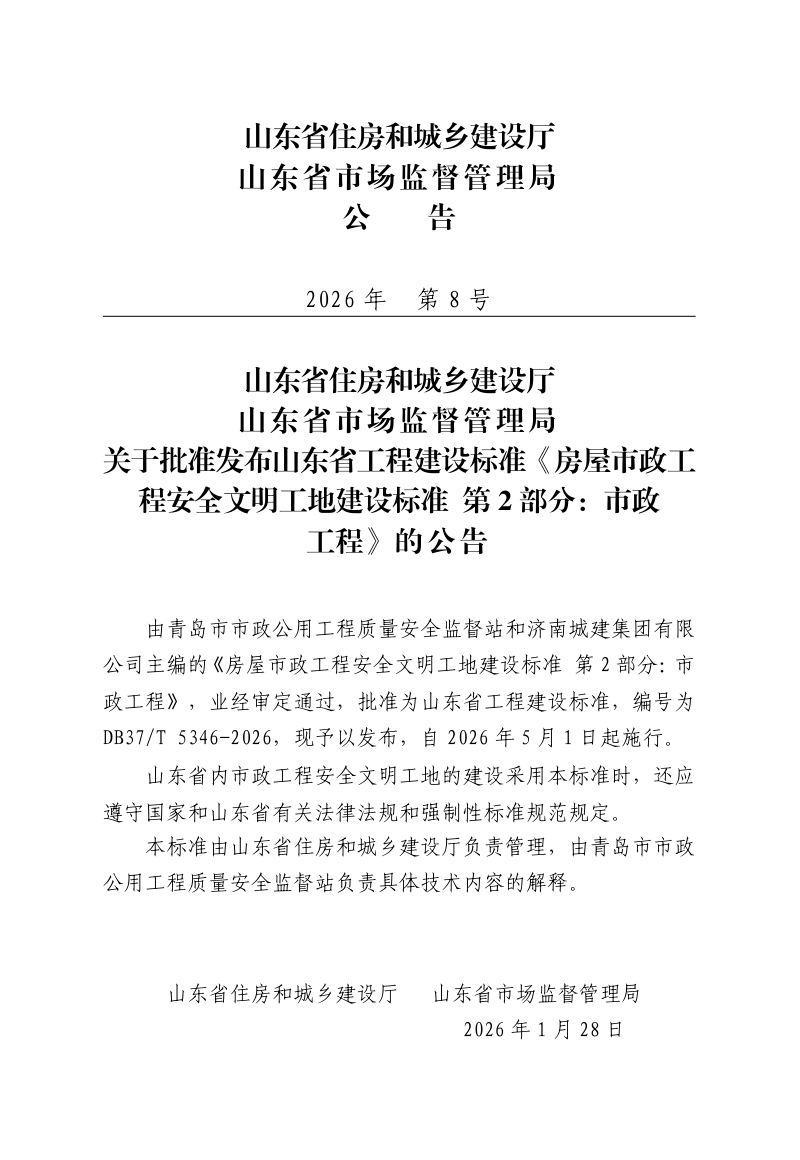 山东省住房和城乡建设厅
山东省市场监督管理局
公　　告

2026 年　第 8 号

山东省住房和城乡建设厅
山东省市场监督管理局
关于批准发布山东省工程建设标准《房屋市政工程安全文明工地建设标准 第 2 部分：市政工程》的公告

由青岛市市政公用工程质量安全监督站和济南城建集团有限公司主编的《房屋市政工程安全文明工地建设标准 第 2 部分：市政工程》，业经审定通过，批准为山东省工程建设标准，编号为 DB37/T 5346-2026，现予以发布，自 2026 年 5 月 1 日起施行。

山东省内市政工程安全文明工地的建设采用本标准时，还应遵守国家和山东省有关法律法规和强制性标准规范规定。

本标准由山东省住房和城乡建设厅负责管理，由青岛市市政公用工程质量安全监督站负责具体技术内容的解释。

山东省住房和城乡建设厅　　山东省市场监督管理局
2026 年 1 月 28 日